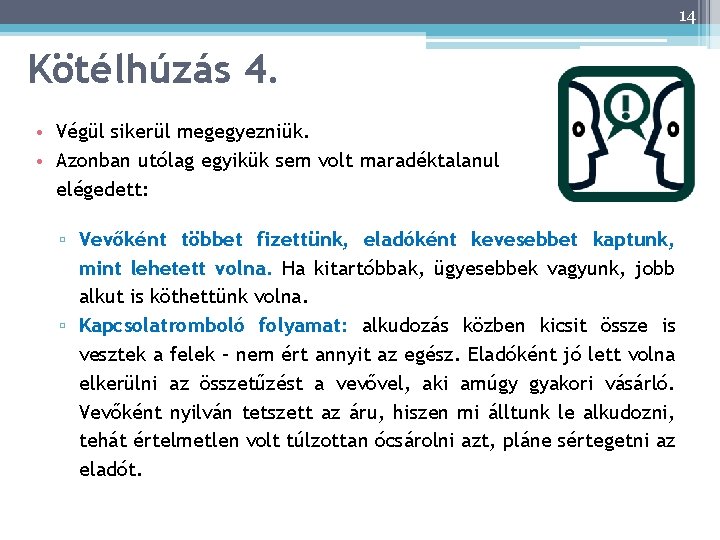 14

Kötélhúzás 4.

• Végül sikerül megegyezniük.
• Azonban utólag egyikük sem volt maradéktalanul elégedett:

▫ Vevőként többet fizettünk, eladóként kevesebbet kaptunk, mint lehetett volna. Ha kitartóbbak, ügyesebbek vagyunk, jobb alkut is köthettünk volna.
▫ Kapcsolatromboló folyamat: alkudozás közben kicsit össze is vesztek a felek – nem ért annyit az egész. Eladóként jó lett volna elkerülni az összetűzést a vevővel, aki amúgy gyakori vásárló. Vevőként nyilván tetszett az áru, hiszen mi álltunk le alkudozni, tehát értelmetlen volt túlzottan ócsárolni azt, pláne sértegetni az eladót.